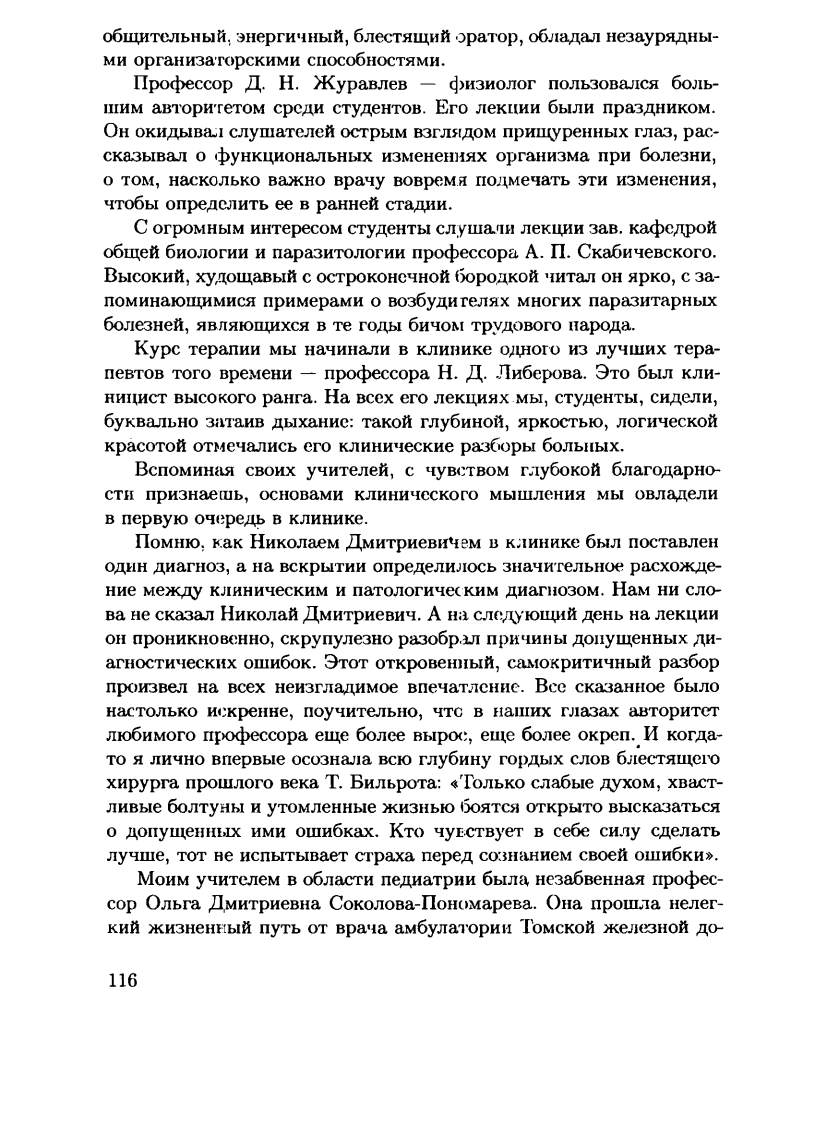 общительный, энергичный, блестящий оратор, обладал незаурядными организаторскими способностями.

Профессор Д. Н. Журавлев — физиолог пользовался большим авторитетом среди студентов. Его лекции были праздником. Он окидывал слушателей острым взглядом прищуренных глаз, рассказывал о функциональных изменениях организма при болезни, о том, насколько важно врачу вовремя подмечать эти изменения, чтобы определить ее в ранней стадии.

С огромным интересом студенты слушали лекции зав. кафедрой общей биологии и паразитологии профессора А. П. Скабичевского. Высокий, худощавый с остроконечной бородкой читал он ярко, с запоминающимися примерами о возбудителях многих паразитарных болезней, являющихся в те годы бичом трудового народа.

Курс терапии мы начинали в клинике одного из лучших терапевтов того времени — профессора Н. Д. Либерова. Это был клиницист высокого ранга. На всех его лекциях мы, студенты, сидели, буквально затаив дыхание: такой глубиной, яркостью, логической красотой отмечались его клинические разборы больных.

Вспоминая своих учителей, с чувством глубокой благодарности признаешь, основами клинического мышления мы овладели в первую очередь в клинике.

Помню, как Николаем Дмитриевичем в клинике был поставлен один диагноз, а на вскрытии определилось значительное расхождение между клиническим и патологическим диагнозом. Нам ни слова не сказал Николай Дмитриевич. А на следующий день на лекции он проникновенно, скрупулезно разобрал причины допущенных диагностических ошибок. Этот откровенный, самокритичный разбор произвел на всех неизгладимое впечатление. Все сказанное было настолько искренне, поучительно, что в наших глазах авторитет любимого профессора еще более вырос, еще более окреп. И когда-то я лично впервые осознала всю глубину гордых слов блестящего хирурга прошлого века Т. Бильрота: «Только слабые духом, хвастливые болтуны и утомленные жизнью боятся открыто высказаться о допущенных ими ошибках. Кто чувствует в себе силу сделать лучше, тот не испытывает страха перед сознанием своей ошибки».

Моим учителем в области педиатрии была незабвенная профессор Ольга Дмитриевна Соколова-Пономарева. Она прошла нелегкий жизненный путь от врача амбулатории Томской железной до-

116